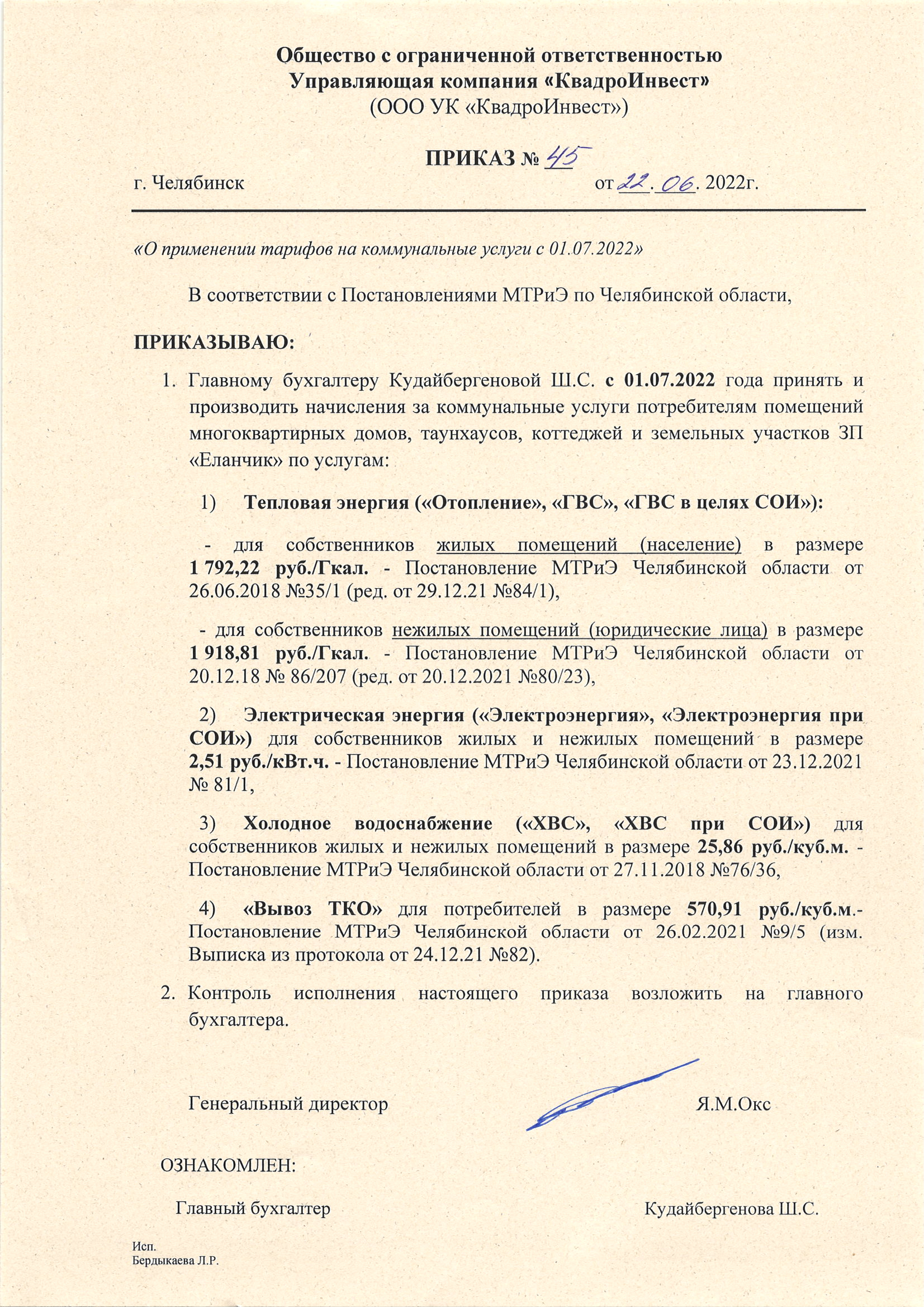 Общество с ограниченной ответственностью
Управляющая компания «КвадроИнвест»
(ООО УК «КвадроИнвест»)

ПРИКАЗ № 45

г. Челябинск от 22. 06. 2022г.

«О применении тарифов на коммунальные услуги с 01.07.2022»

В соответствии с Постановлениями МТРиЭ по Челябинской области,

ПРИКАЗЫВАЮ:

1. Главному бухгалтеру Кудайбергеновой Ш.С. с 01.07.2022 года принять и производить начисления за коммунальные услуги потребителям помещений многоквартирных домов, таунхаусов, коттеджей и земельных участков ЗП «Еланчик» по услугам:

1) Тепловая энергия («Отопление», «ГВС», «ГВС в целях СОИ»):

- для собственников жилых помещений (население) в размере 1 792,22 руб./Гкал. - Постановление МТРиЭ Челябинской области от 26.06.2018 №35/1 (ред. от 29.12.21 №84/1),

- для собственников нежилых помещений (юридические лица) в размере 1 918,81 руб./Гкал. - Постановление МТРиЭ Челябинской области от 20.12.18 № 86/207 (ред. от 20.12.2021 №80/23),

2) Электрическая энергия («Электроэнергия», «Электроэнергия при СОИ») для собственников жилых и нежилых помещений в размере 2,51 руб./кВт.ч. - Постановление МТРиЭ Челябинской области от 23.12.2021 № 81/1,

3) Холодное водоснабжение («ХВС», «ХВС при СОИ») для собственников жилых и нежилых помещений в размере 25,86 руб./куб.м. - Постановление МТРиЭ Челябинской области от 27.11.2018 №76/36,

4) «Вывоз ТКО» для потребителей в размере 570,91 руб./куб.м.- Постановление МТРиЭ Челябинской области от 26.02.2021 №9/5 (изм. Выписка из протокола от 24.12.21 №82).

2. Контроль исполнения настоящего приказа возложить на главного бухгалтера.

Генеральный директор Я.М.Окс

ОЗНАКОМЛЕН:

Главный бухгалтер Кудайбергенова Ш.С.

Исп.
Бердыкаева Л.Р.